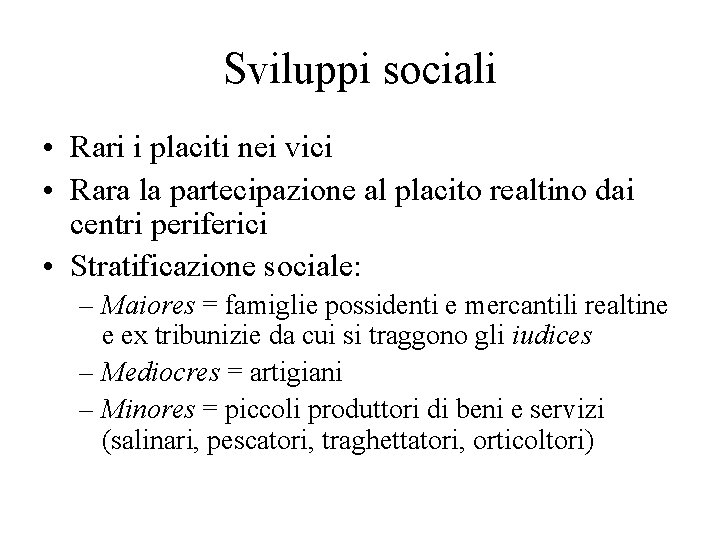 Sviluppi sociali

• Rari i placiti nei vici
• Rara la partecipazione al placito realtino dai centri periferici
• Stratificazione sociale:
– Maiores = famiglie possidenti e mercantili realtine e ex tribunizie da cui si traggono gli iudices
– Mediocres = artigiani
– Minores = piccoli produttori di beni e servizi (salinari, pescatori, traghettatori, orticoltori)